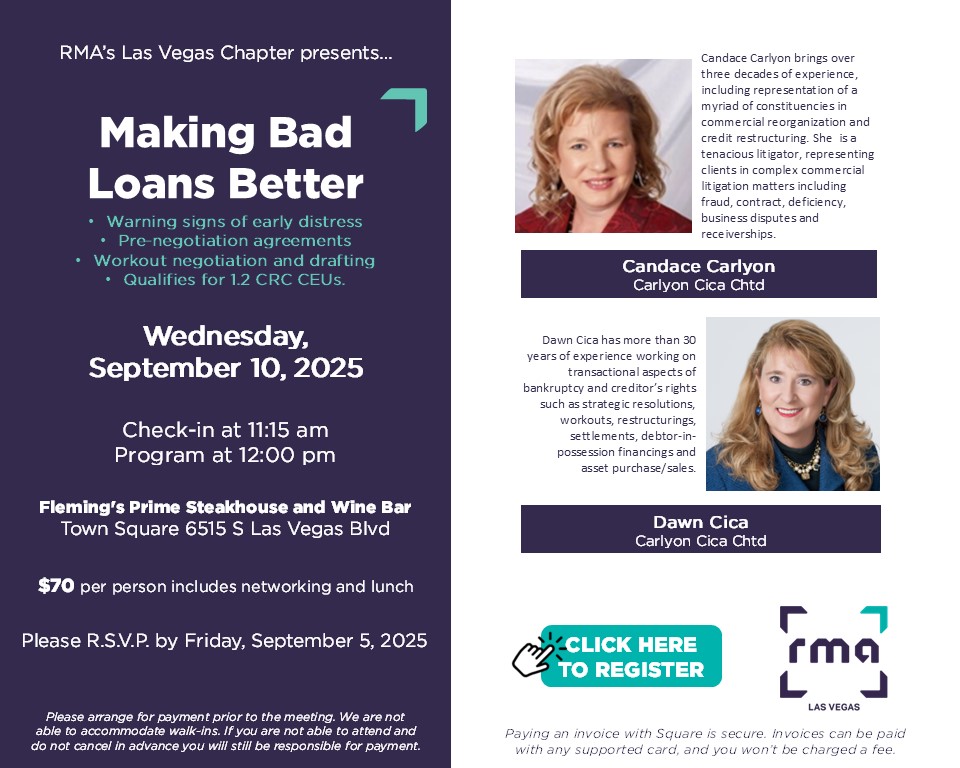 RMA's Las Vegas Chapter presents...

Making Bad Loans Better

• Warning signs of early distress
• Pre-negotiation agreements
• Workout negotiation and drafting
• Qualifies for 1.2 CRC CEUs.

Wednesday, September 10, 2025

Check-in at 11:15 am
Program at 12:00 pm

Fleming's Prime Steakhouse and Wine Bar
Town Square 6515 S Las Vegas Blvd

$70 per person includes networking and lunch

Please R.S.V.P. by Friday, September 5, 2025

Please arrange for payment prior to the meeting. We are not able to accommodate walk-ins. If you are not able to attend and do not cancel in advance you will still be responsible for payment.

Candace Carlyon brings over three decades of experience, including representation of a myriad of constituencies in commercial reorganization and credit restructuring. She is a tenacious litigator, representing clients in complex commercial litigation matters including fraud, contract, deficiency, business disputes and receiverships.

Candace Carlyon
Carlyon Cica Chtd

Dawn Cica has more than 30 years of experience working on transactional aspects of bankruptcy and creditor's rights such as strategic resolutions, workouts, restructurings, settlements, debtor-in-possession financings and asset purchase/sales.

Dawn Cica
Carlyon Cica Chtd

CLICK HERE TO REGISTER

rma
LAS VEGAS

Paying an invoice with Square is secure. Invoices can be paid with any supported card, and you won't be charged a fee.